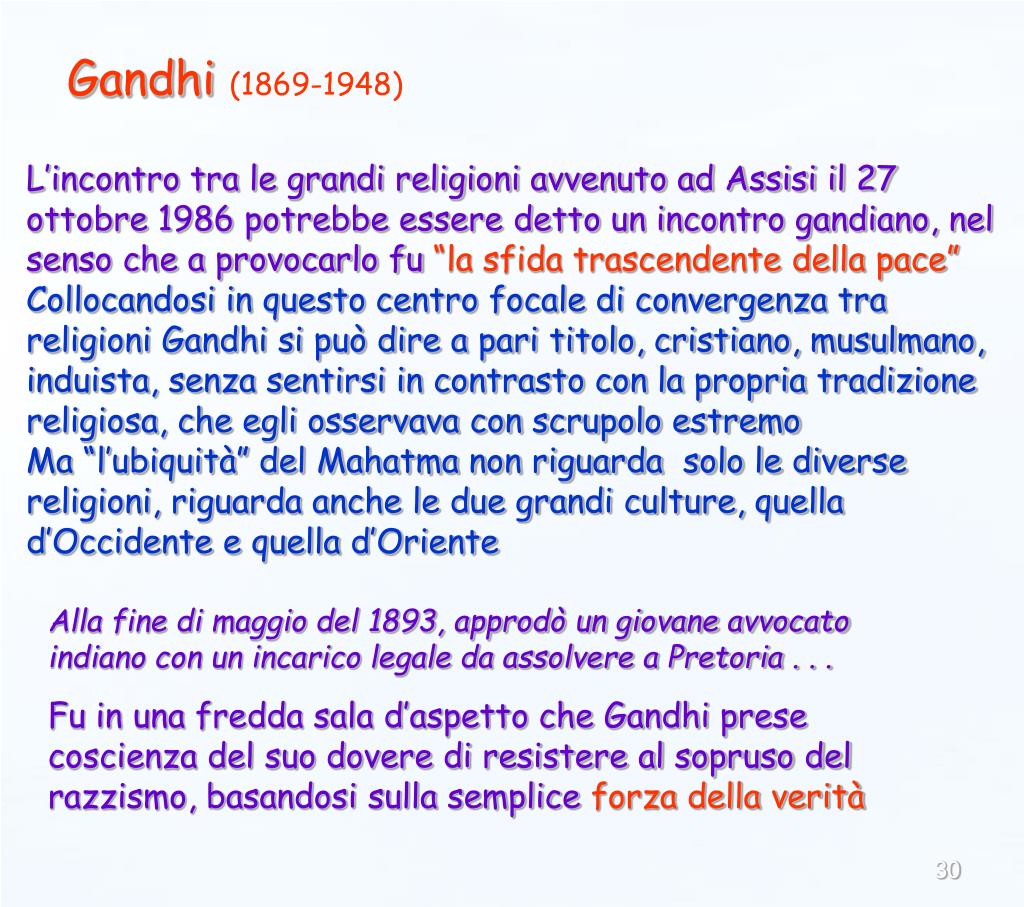 Gandhi (1869-1948)

L’incontro tra le grandi religioni avvenuto ad Assisi il 27 ottobre 1986 potrebbe essere detto un incontro gandiano, nel senso che a provocarlo fu “la sfida trascendente della pace”
Collocandosi in questo centro focale di convergenza tra religioni Gandhi si può dire a pari titolo, cristiano, musulmano, induista, senza sentirsi in contrasto con la propria tradizione religiosa, che egli osservava con scrupolo estremo
Ma “l’ubiquità” del Mahatma non riguarda solo le diverse religioni, riguarda anche le due grandi culture, quella d’Occidente e quella d’Oriente

Alla fine di maggio del 1893, approdò un giovane avvocato indiano con un incarico legale da assolvere a Pretoria . . .

Fu in una fredda sala d’aspetto che Gandhi prese coscienza del suo dovere di resistere al sopruso del razzismo, basandosi sulla semplice forza della verità

30